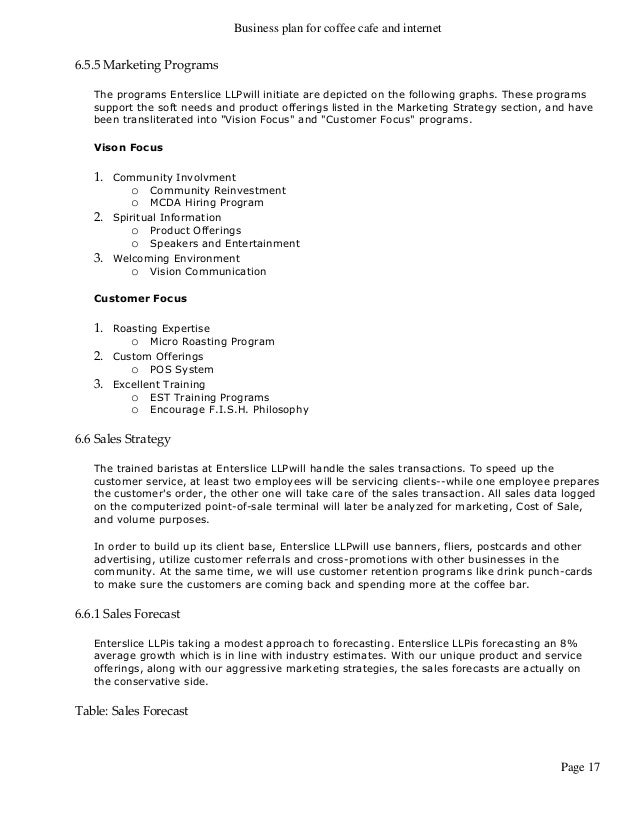 Business plan for coffee cafe and internet

6.5.5 Marketing Programs

The programs Enterslice LLPwill initiate are depicted on the following graphs. These programs support the soft needs and product offerings listed in the Marketing Strategy section, and have been transliterated into "Vision Focus" and "Customer Focus" programs.

Vison Focus

1. Community Involvment
o Community Reinvestment
o MCDA Hiring Program
2. Spiritual Information
o Product Offerings
o Speakers and Entertainment
3. Welcoming Environment
o Vision Communication

Customer Focus

1. Roasting Expertise
o Micro Roasting Program
2. Custom Offerings
o POS System
3. Excellent Training
o EST Training Programs
o Encourage F.I.S.H. Philosophy

6.6 Sales Strategy

The trained baristas at Enterslice LLPwill handle the sales transactions. To speed up the customer service, at least two employees will be servicing clients--while one employee prepares the customer's order, the other one will take care of the sales transaction. All sales data logged on the computerized point-of-sale terminal will later be analyzed for marketing, Cost of Sale, and volume purposes.

In order to build up its client base, Enterslice LLPwill use banners, fliers, postcards and other advertising, utilize customer referrals and cross-promotions with other businesses in the community. At the same time, we will use customer retention programs like drink punch-cards to make sure the customers are coming back and spending more at the coffee bar.

6.6.1 Sales Forecast

Enterslice LLPis taking a modest approach to forecasting. Enterslice LLPis forecasting an 8% average growth which is in line with industry estimates. With our unique product and service offerings, along with our aggressive marketing strategies, the sales forecasts are actually on the conservative side.

Table: Sales Forecast

Page 17